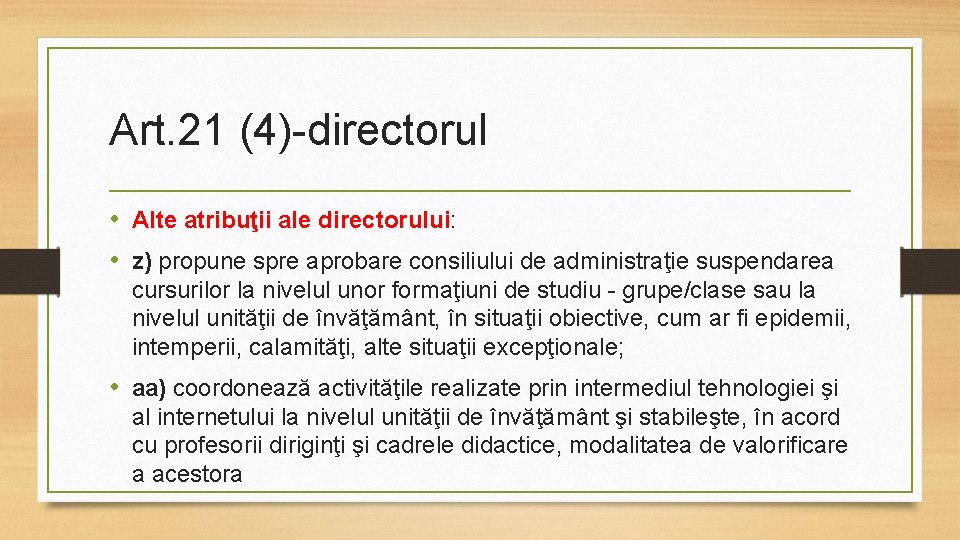 Art.21 (4)-directorul

• Alte atribuţii ale directorului:

• z) propune spre aprobare consiliului de administraţie suspendarea cursurilor la nivelul unor formaţiuni de studiu - grupe/clase sau la nivelul unităţii de învăţământ, în situaţii obiective, cum ar fi epidemii, intemperii, calamităţi, alte situaţii excepţionale;

• aa) coordonează activităţile realizate prin intermediul tehnologiei şi al internetului la nivelul unităţii de învăţământ şi stabileşte, în acord cu profesorii diriginţi şi cadrele didactice, modalitatea de valorificare a acestora